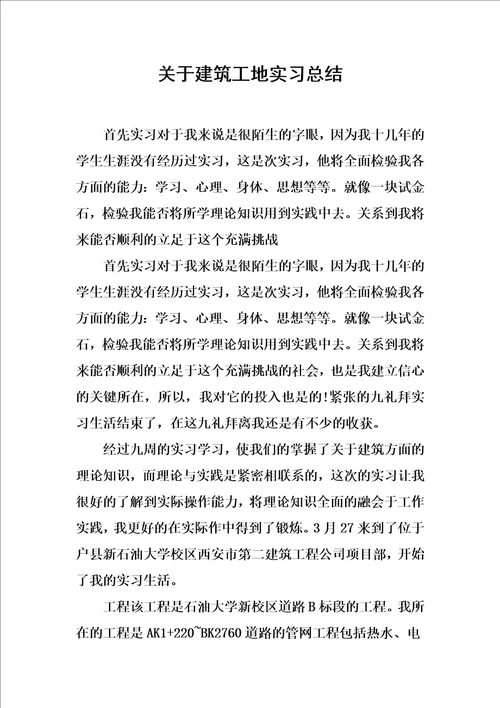 关于建筑工地实习总结

首先实习对于我来说是很陌生的字眼，因为我十几年的学生生涯没有经历过实习，这是次实习，他将全面检验我各方面的能力：学习、心理、身体、思想等等。就像一块试金石，检验我能否将所学理论知识用到实践中去。关系到我将来能否顺利的立足于这个充满挑战

首先实习对于我来说是很陌生的字眼，因为我十几年的学生生涯没有经历过实习，这是次实习，他将全面检验我各方面的能力：学习、心理、身体、思想等等。就像一块试金石，检验我能否将所学理论知识用到实践中去。关系到我将来能否顺利的立足于这个充满挑战的社会，也是我建立信心的关键所在，所以，我对它的投入也是的!紧张的九礼拜实习生活结束了，在这九礼拜离我还是有不少的收获。

经过九周的实习学习，使我们的掌握了关于建筑方面的理论知识，而理论与实践是紧密相联系的，这次的实习让我很好的了解到实际操作能力，将理论知识全面的融会于工作实践，我更好的在实际作中得到了锻炼。3月27来到了位于户县新石油大学校区西安市第二建筑工程公司项目部，开始了我的实习生活。

工程该工程是石油大学新校区道路B标段的工程。我所在的工程是AK1+220~BK2760道路的管网工程包括热水、电